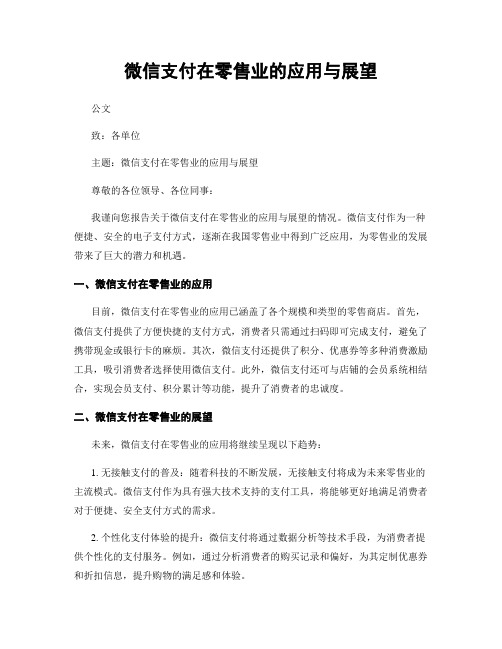 微信支付在零售业的应用与展望

公文

致：各单位

主题：微信支付在零售业的应用与展望

尊敬的各位领导、各位同事：

我谨向您报告关于微信支付在零售业的应用与展望的情况。微信支付作为一种便捷、安全的电子支付方式，逐渐在我国零售业中得到广泛应用，为零售业的发展带来了巨大的潜力和机遇。

一、微信支付在零售业的应用

目前，微信支付在零售业的应用已涵盖了各个规模和类型的零售商店。首先，微信支付提供了方便快捷的支付方式，消费者只需通过扫码即可完成支付，避免了携带现金或银行卡的麻烦。其次，微信支付还提供了积分、优惠券等多种消费激励工具，吸引消费者选择使用微信支付。此外，微信支付还可与店铺的会员系统相结合，实现会员支付、积分累计等功能，提升了消费者的忠诚度。

二、微信支付在零售业的展望

未来，微信支付在零售业的应用将继续呈现以下趋势：

1. 无接触支付的普及：随着科技的不断发展，无接触支付将成为未来零售业的主流模式。微信支付作为具有强大技术支持的支付工具，将能够更好地满足消费者对于便捷、安全支付方式的需求。

2. 个性化支付体验的提升：微信支付将通过数据分析等技术手段，为消费者提供个性化的支付服务。例如，通过分析消费者的购买记录和偏好，为其定制优惠券和折扣信息，提升购物的满足感和体验。